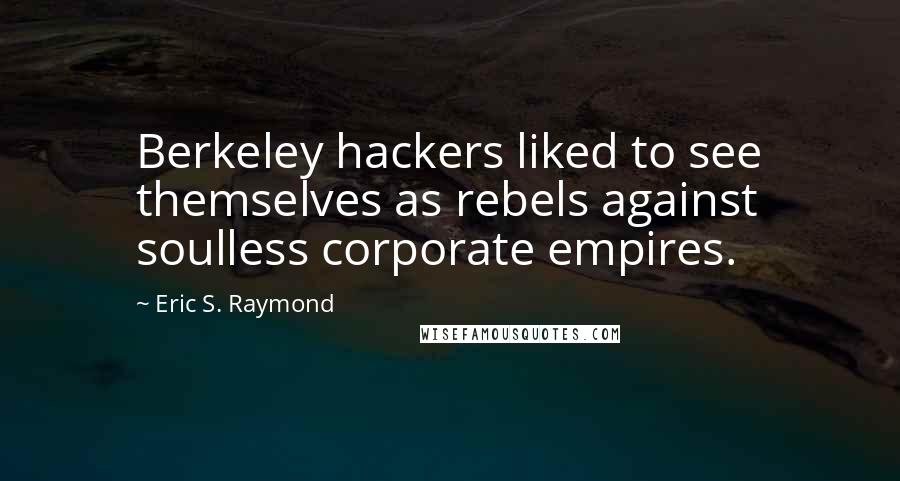 Berkeley hackers liked to see themselves as rebels against soulless corporate empires.

~ Eric S. Raymond

WISEFAMOUSQUOTES.COM